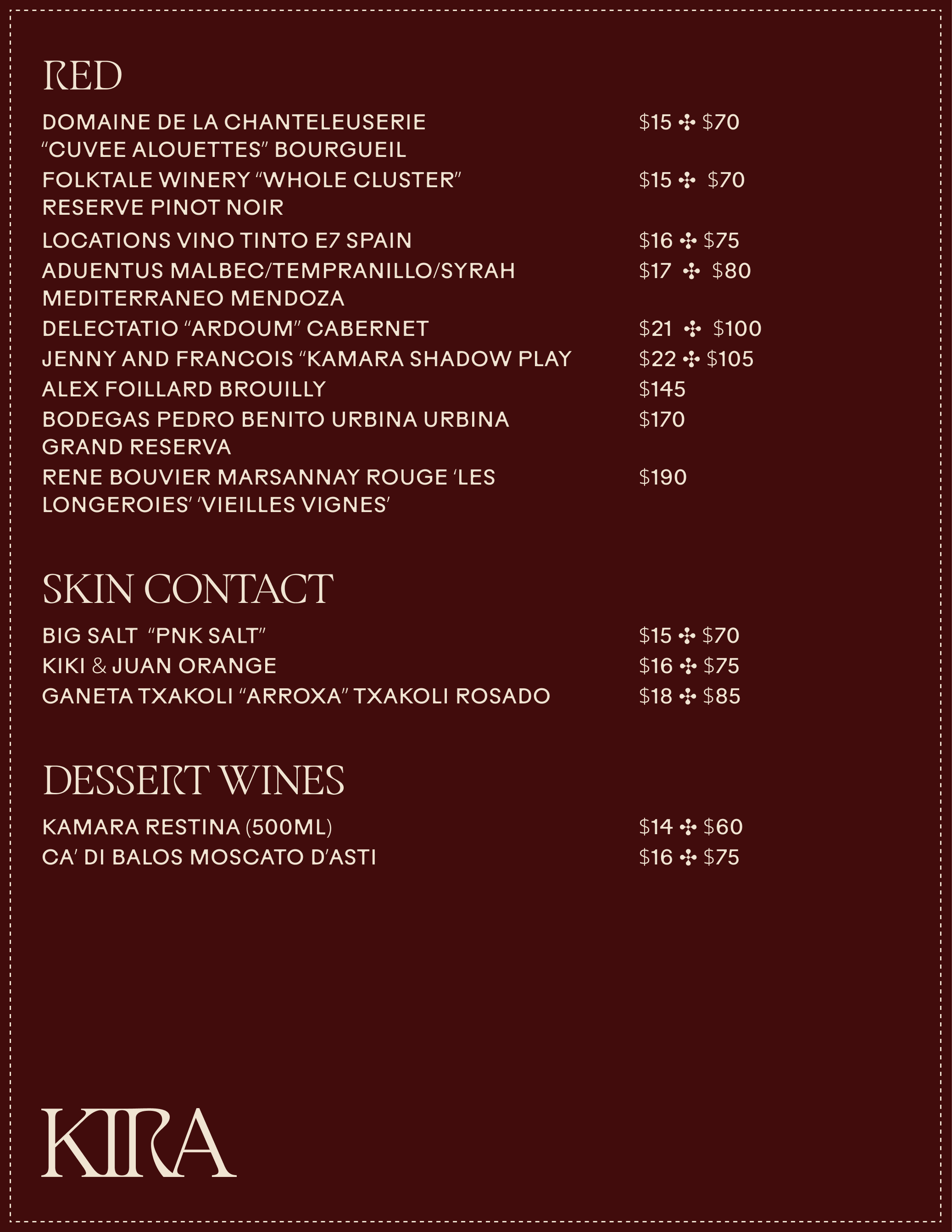 RED

DOMAINE DE LA CHANTELEUSERIE "CUVEE ALOUETTES" BOURGUEIL $15 ✣ $70

FOLKTALE WINERY "WHOLE CLUSTER" RESERVE PINOT NOIR $15 ✣ $70

LOCATIONS VINO TINTO E7 SPAIN $16 ✣ $75

ADUENTUS MALBEC/TEMPRANILLO/SYRAH MEDITERRANEO MENDOZA $17 ✣ $80

DELECTATIO "ARDOUM" CABERNET $21 ✣ $100

JENNY AND FRANCOIS "KAMARA SHADOW PLAY $22 ✣ $105

ALEX FOILLARD BROUILLY $145

BODEGAS PEDRO BENITO URBINA URBINA GRAND RESERVA $170

RENE BOUVIER MARSANNAY ROUGE 'LES LONGEROIES' 'VIEILLES VIGNES' $190

SKIN CONTACT

BIG SALT "PNK SALT" $15 ✣ $70

KIKI & JUAN ORANGE $16 ✣ $75

GANETA TXAKOLI "ARROXA" TXAKOLI ROSADO $18 ✣ $85

DESSERT WINES

KAMARA RESTINA (500ML) $14 ✣ $60

CA' DI BALOS MOSCATO D'ASTI $16 ✣ $75

KIRA